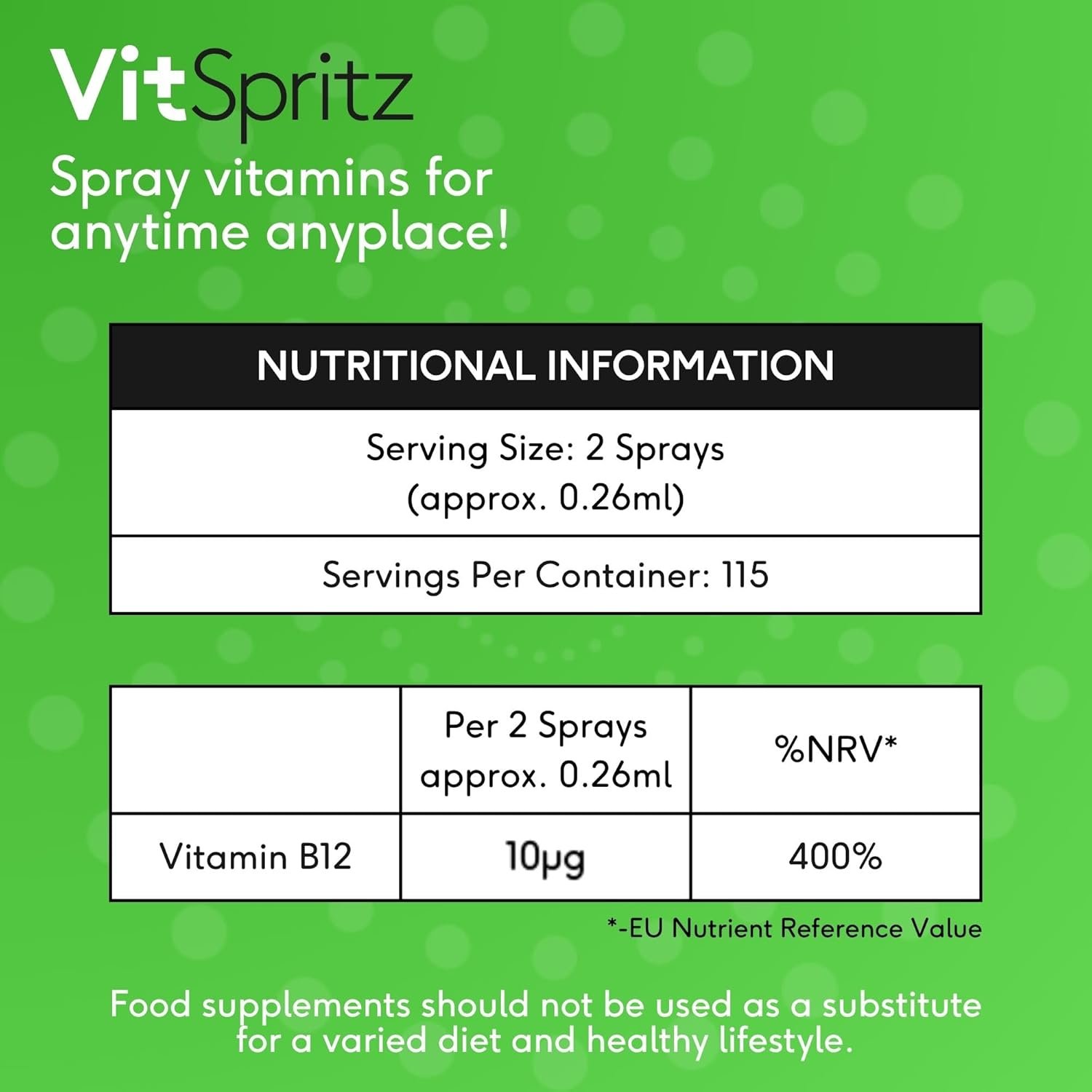 VitSpritz

Spray vitamins for anytime anyplace!

NUTRITIONAL INFORMATION

Serving Size: 2 Sprays (approx. 0.26ml)

Servings Per Container: 115

|  | Per 2 Sprays approx. 0.26ml | %NRV* |
|---|---|---|
| Vitamin B12 | 10μg | 400% |

*-EU Nutrient Reference Value

Food supplements should not be used as a substitute for a varied diet and healthy lifestyle.